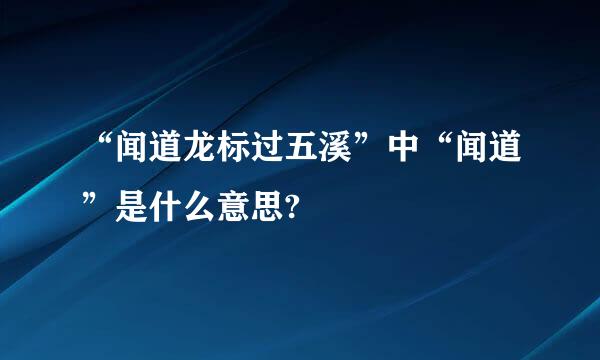 “闻道龙标过五溪”中“闻道”是什么意思?